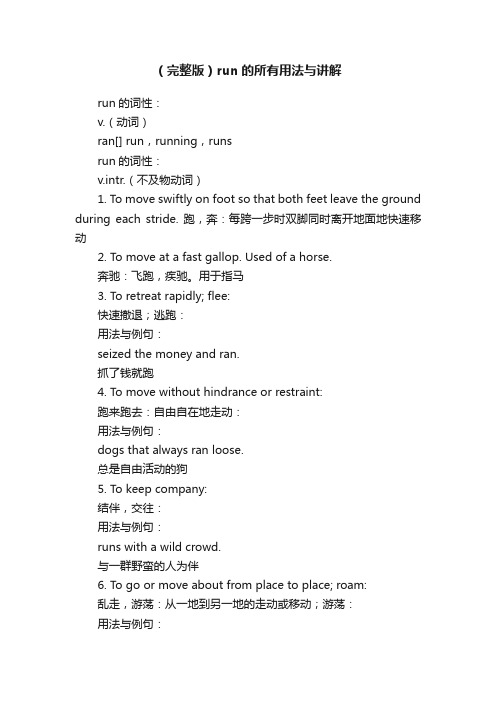 （完整版）run 的所有用法与讲解

run 的词性：

v.（动词）

ran[] run，running，runs

run 的词性：

v.intr.（不及物动词）

1. To move swiftly on foot so that both feet leave the ground during each stride. 跑，奔：每跨一步时双脚同时离开地面地快速移动

2. To move at a fast gallop. Used of a horse.

奔驰：飞跑，疾驰。用于指马

3. To retreat rapidly; flee:

快速撤退；逃跑：

用法与例句：

seized the money and ran.

抓了钱就跑

4. To move without hindrance or restraint:

跑来跑去：自由自在地走动：

用法与例句：

dogs that always ran loose.

总是自由活动的狗

5. To keep company:

结伴，交往：

用法与例句：

runs with a wild crowd.

与一群野蛮的人为伴

6. To go or move about from place to place; roam:

乱走，游荡：从一地到另一地的走动或移动；游荡：

用法与例句：